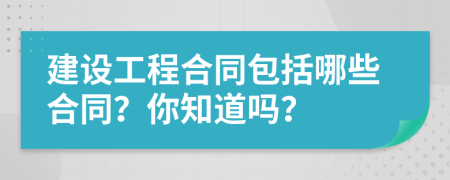 建设工程合同包括哪些合同？你知道吗？